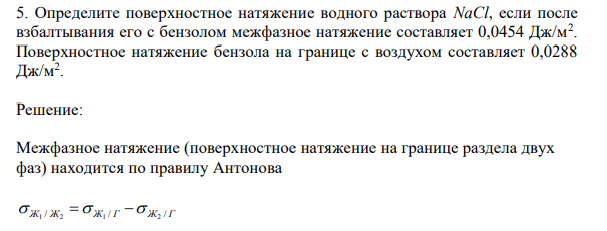 5. Определите поверхностное натяжение водного раствора $NaCl$, если после взбалтывания его с бензолом межфазное натяжение составляет 0,0454 Дж/м$^2$. Поверхностное натяжение бензола на границе с воздухом составляет 0,0288 Дж/м$^2$.

Решение:

Межфазное натяжение (поверхностное натяжение на границе раздела двух фаз) находится по правилу Антонова

$\sigma_{Ж_1/Ж_2} = \sigma_{Ж_1/Г} - \sigma_{Ж_2/Г}$